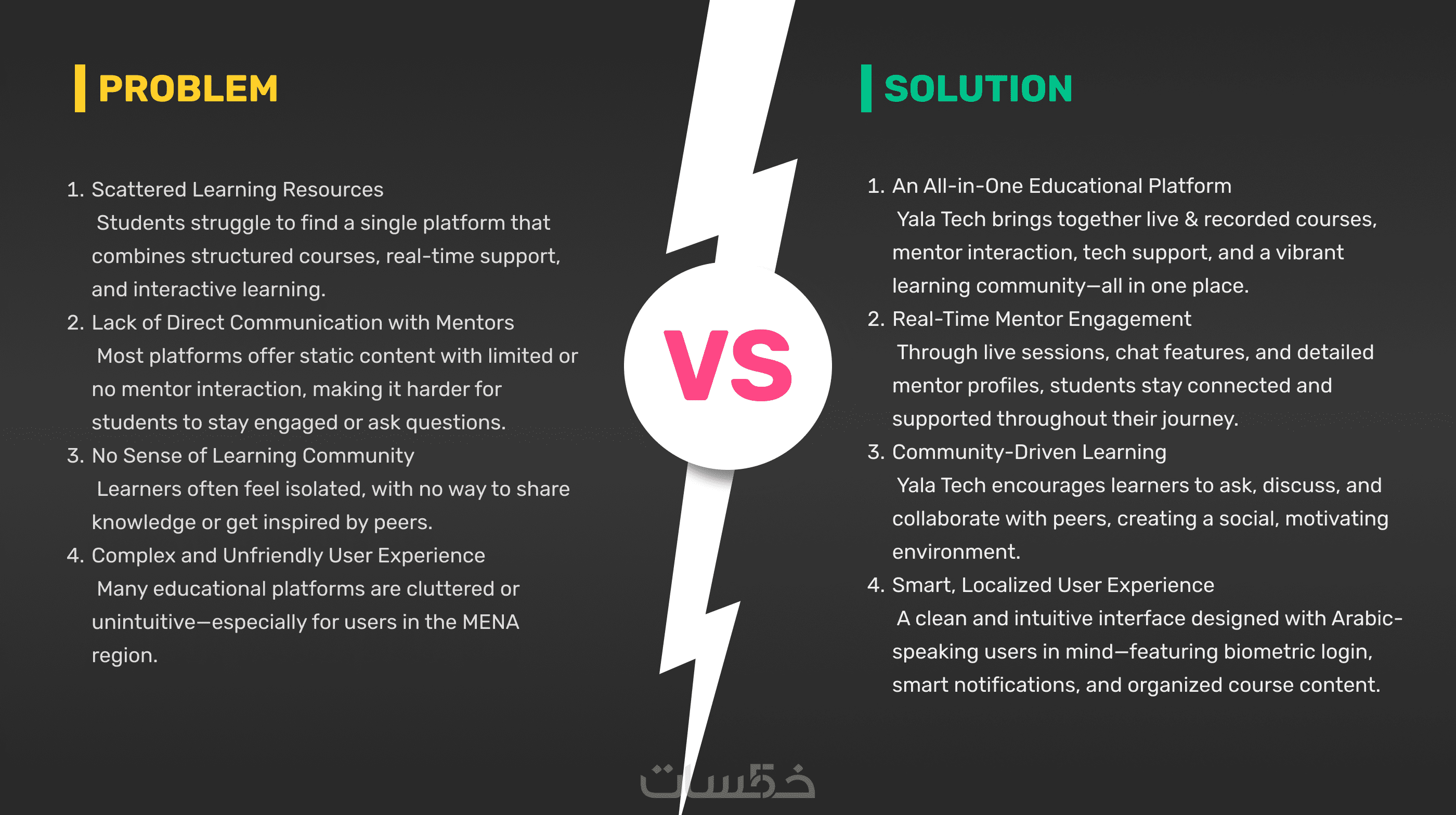 PROBLEM

1. Scattered Learning Resources
Students struggle to find a single platform that combines structured courses, real-time support, and interactive learning.
2. Lack of Direct Communication with Mentors
Most platforms offer static content with limited or no mentor interaction, making it harder for students to stay engaged or ask questions.
3. No Sense of Learning Community
Learners often feel isolated, with no way to share knowledge or get inspired by peers.
4. Complex and Unfriendly User Experience
Many educational platforms are cluttered or unintuitive—especially for users in the MENA region.

VS

SOLUTION

1. An All-in-One Educational Platform
Yala Tech brings together live & recorded courses, mentor interaction, tech support, and a vibrant learning community—all in one place.
2. Real-Time Mentor Engagement
Through live sessions, chat features, and detailed mentor profiles, students stay connected and supported throughout their journey.
3. Community-Driven Learning
Yala Tech encourages learners to ask, discuss, and collaborate with peers, creating a social, motivating environment.
4. Smart, Localized User Experience
A clean and intuitive interface designed with Arabic-speaking users in mind—featuring biometric login, smart notifications, and organized course content.

خمسات